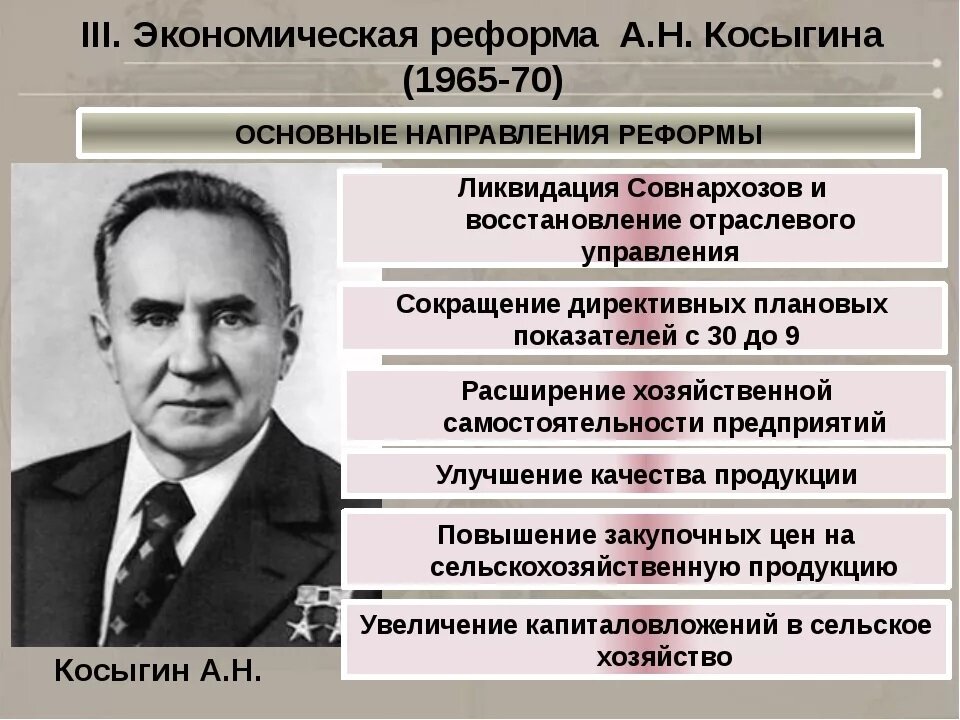 III. Экономическая реформа А.Н. Косыгина (1965-70)

ОСНОВНЫЕ НАПРАВЛЕНИЯ РЕФОРМЫ

Ликвидация Совнархозов и восстановление отраслевого управления

Сокращение директивных плановых показателей с 30 до 9

Расширение хозяйственной самостоятельности предприятий

Улучшение качества продукции

Повышение закупочных цен на сельскохозяйственную продукцию

Увеличение капиталовложений в сельское хозяйство

Косыгин А.Н.